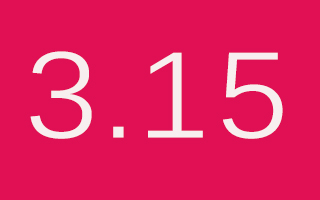 3.15